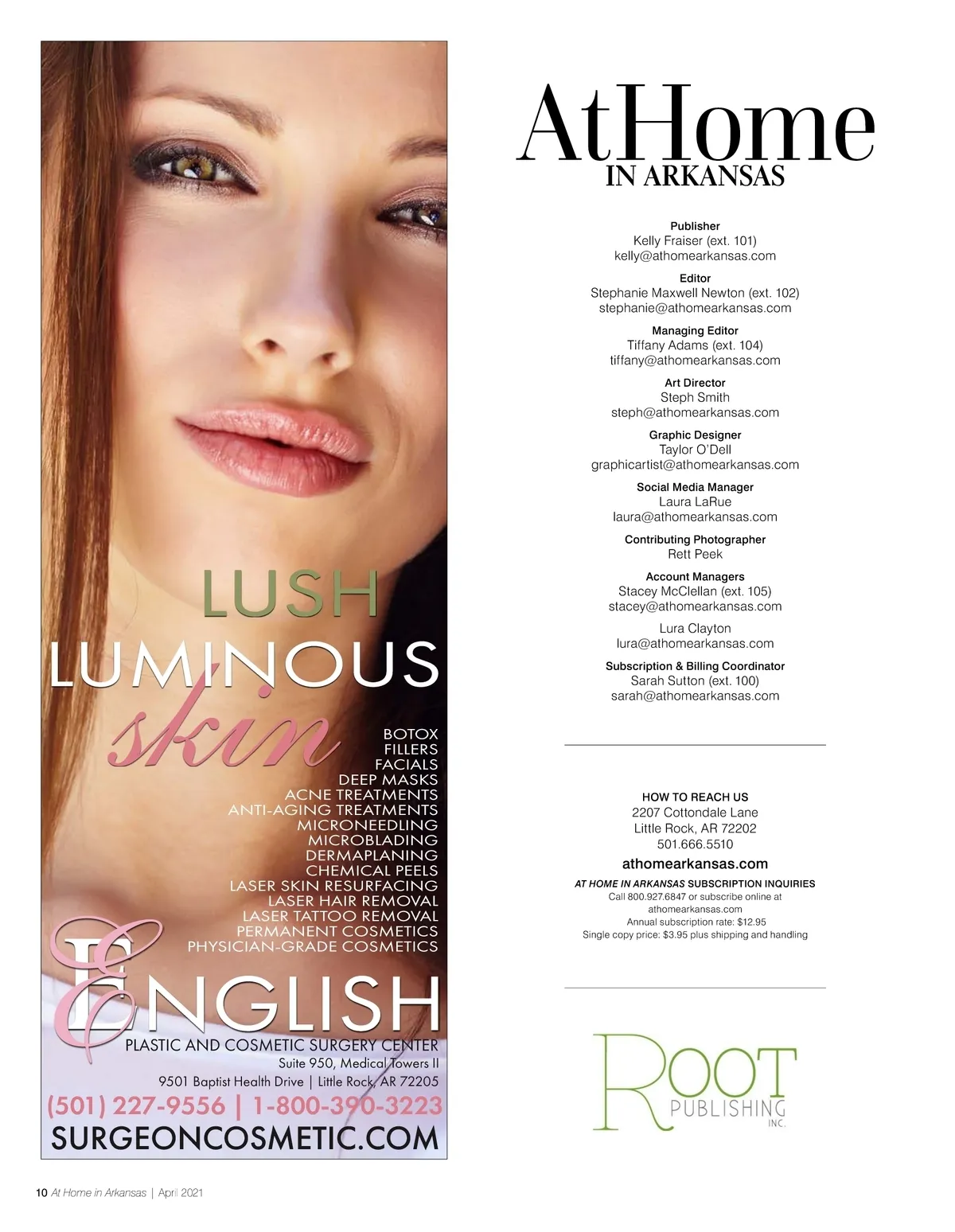 LUSH
LUMINOUS
skin

BOTOX
FILLERS
FACIALS
DEEP MASKS
ACNE TREATMENTS
ANTI-AGING TREATMENTS
MICRONEEDLING
MICROBLADING
DERMAPLANING
CHEMICAL PEELS
LASER SKIN RESURFACING
LASER HAIR REMOVAL
LASER TATTOO REMOVAL
PERMANENT COSMETICS
PHYSICIAN-GRADE COSMETICS

ENGLISH
PLASTIC AND COSMETIC SURGERY CENTER
Suite 950, Medical Towers II
9501 Baptist Health Drive | Little Rock, AR 72205
(501) 227-9556 | 1-800-390-3223
SURGEONCOSMETIC.COM

AtHome
IN ARKANSAS

Publisher
Kelly Fraiser (ext. 101)
kelly@athomearkansas.com

Editor
Stephanie Maxwell Newton (ext. 102)
stephanie@athomearkansas.com

Managing Editor
Tiffany Adams (ext. 104)
tiffany@athomearkansas.com

Art Director
Steph Smith
steph@athomearkansas.com

Graphic Designer
Taylor O'Dell
graphicartist@athomearkansas.com

Social Media Manager
Laura LaRue
laura@athomearkansas.com

Contributing Photographer
Rett Peek

Account Managers
Stacey McClellan (ext. 105)
stacey@athomearkansas.com

Lura Clayton
lura@athomearkansas.com

Subscription & Billing Coordinator
Sarah Sutton (ext. 100)
sarah@athomearkansas.com

HOW TO REACH US
2207 Cottondale Lane
Little Rock, AR 72202
501.666.5510

athomearkansas.com

AT HOME IN ARKANSAS SUBSCRIPTION INQUIRIES
Call 800.927.6847 or subscribe online at athomearkansas.com
Annual subscription rate: $12.95
Single copy price: $3.95 plus shipping and handling

ROOT
PUBLISHING
INC.

10 At Home in Arkansas | April 2021